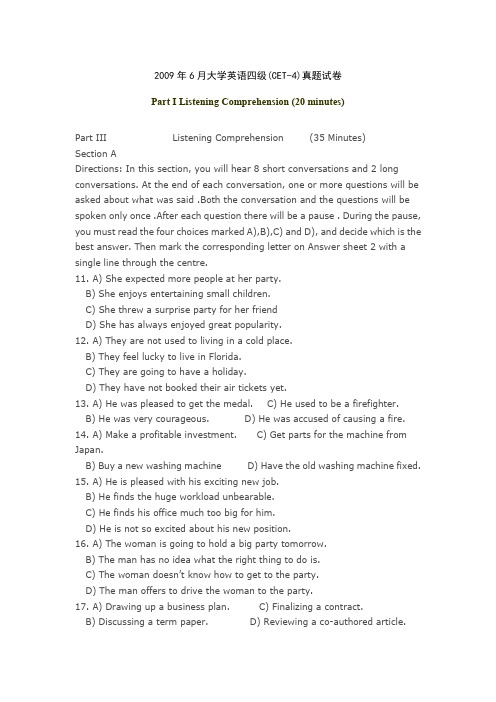 2009 年 6 月大学英语四级(CET-4)真题试卷

Part I Listening Comprehension (20 minutes)

Part III Listening Comprehension (35 Minutes)
Section A
Directions: In this section, you will hear 8 short conversations and 2 long conversations. At the end of each conversation, one or more questions will be asked about what was said .Both the conversation and the questions will be spoken only once .After each question there will be a pause . During the pause, you must read the four choices marked A),B),C) and D), and decide which is the best answer. Then mark the corresponding letter on Answer sheet 2 with a single line through the centre.
11. A) She expected more people at her party.
B) She enjoys entertaining small children.
C) She threw a surprise party for her friend
D) She has always enjoyed great popularity.
12. A) They are not used to living in a cold place.
B) They feel lucky to live in Florida.
C) They are going to have a holiday.
D) They have not booked their air tickets yet.
13. A) He was pleased to get the medal. C) He used to be a firefighter.
B) He was very courageous. D) He was accused of causing a fire.
14. A) Make a profitable investment. C) Get parts for the machine from Japan.
B) Buy a new washing machine D) Have the old washing machine fixed.
15. A) He is pleased with his exciting new job.
B) He finds the huge workload unbearable.
C) He finds his office much too big for him.
D) He is not so excited about his new position.
16. A) The woman is going to hold a big party tomorrow.
B) The man has no idea what the right thing to do is.
C) The woman doesn't know how to get to the party.
D) The man offers to drive the woman to the party.
17. A) Drawing up a business plan. C) Finalizing a contract.
B) Discussing a term paper. D) Reviewing a co-authored article.